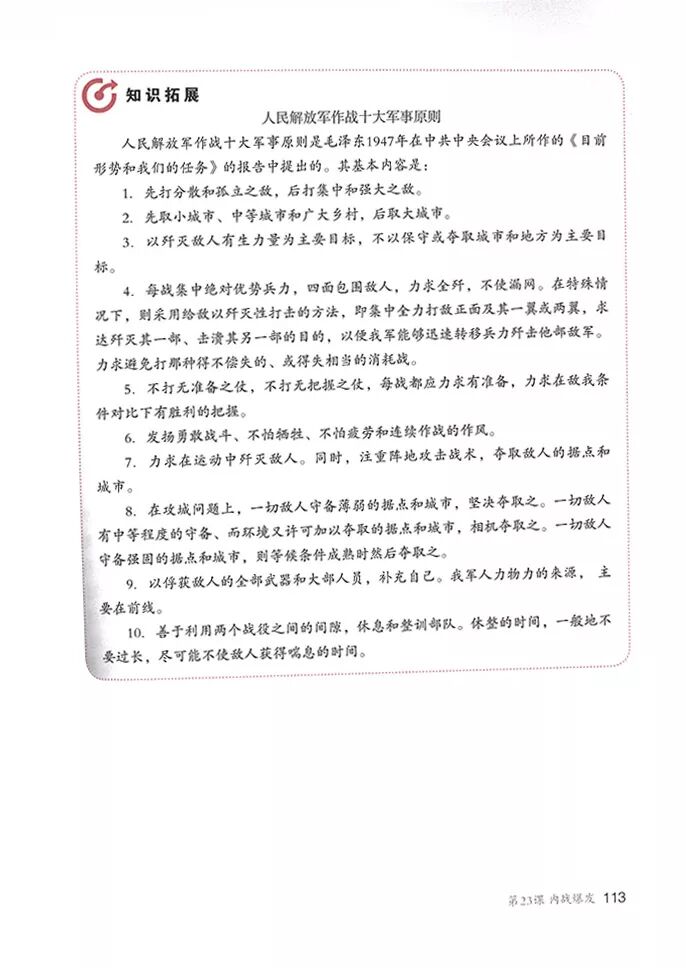 知识拓展

人民解放军作战十大军事原则

人民解放军作战十大军事原则是毛泽东1947年在中共中央会议上所作的《目前形势和我们的任务》的报告中提出的。其基本内容是：

1. 先打分散和孤立之敌，后打集中和强大之敌。

2. 先取小城市、中等城市和广大乡村，后取大城市。

3. 以歼灭敌人有生力量为主要目标，不以保守或夺取城市和地方为主要目标。

4. 每战集中绝对优势兵力，四面包围敌人，力求全歼，不使漏网。在特殊情况下，则采用给敌以歼灭性打击的方法，即集中全力打敌正面及其一翼或两翼，求达歼灭其一部、击溃其另一部的目的，以便我军能够迅速转移兵力歼击他部敌军。力求避免打那种得不偿失的、或得失相当的消耗战。

5. 不打无准备之仗，不打无把握之仗，每战都应力求有准备，力求在敌我条件对比下有胜利的把握。

6. 发扬勇敢战斗、不怕牺牲、不怕疲劳和连续作战的作风。

7. 力求在运动中歼灭敌人。同时，注重阵地攻击战术，夺取敌人的据点和城市。

8. 在攻城问题上，一切敌人守备薄弱的据点和城市，坚决夺取之。一切敌人有中等程度的守备、而环境又许可加以夺取的据点和城市，相机夺取之。一切敌人守备强固的据点和城市，则等候条件成熟时然后夺取之。

9. 以俘获敌人的全部武器和大部人员，补充自己。我军人力物力的来源，主要在前线。

10. 善于利用两个战役之间的间隙，休息和整训部队。休整的时间，一般地不要过长，尽可能不使敌人获得喘息的时间。

第23课 内战爆发 113